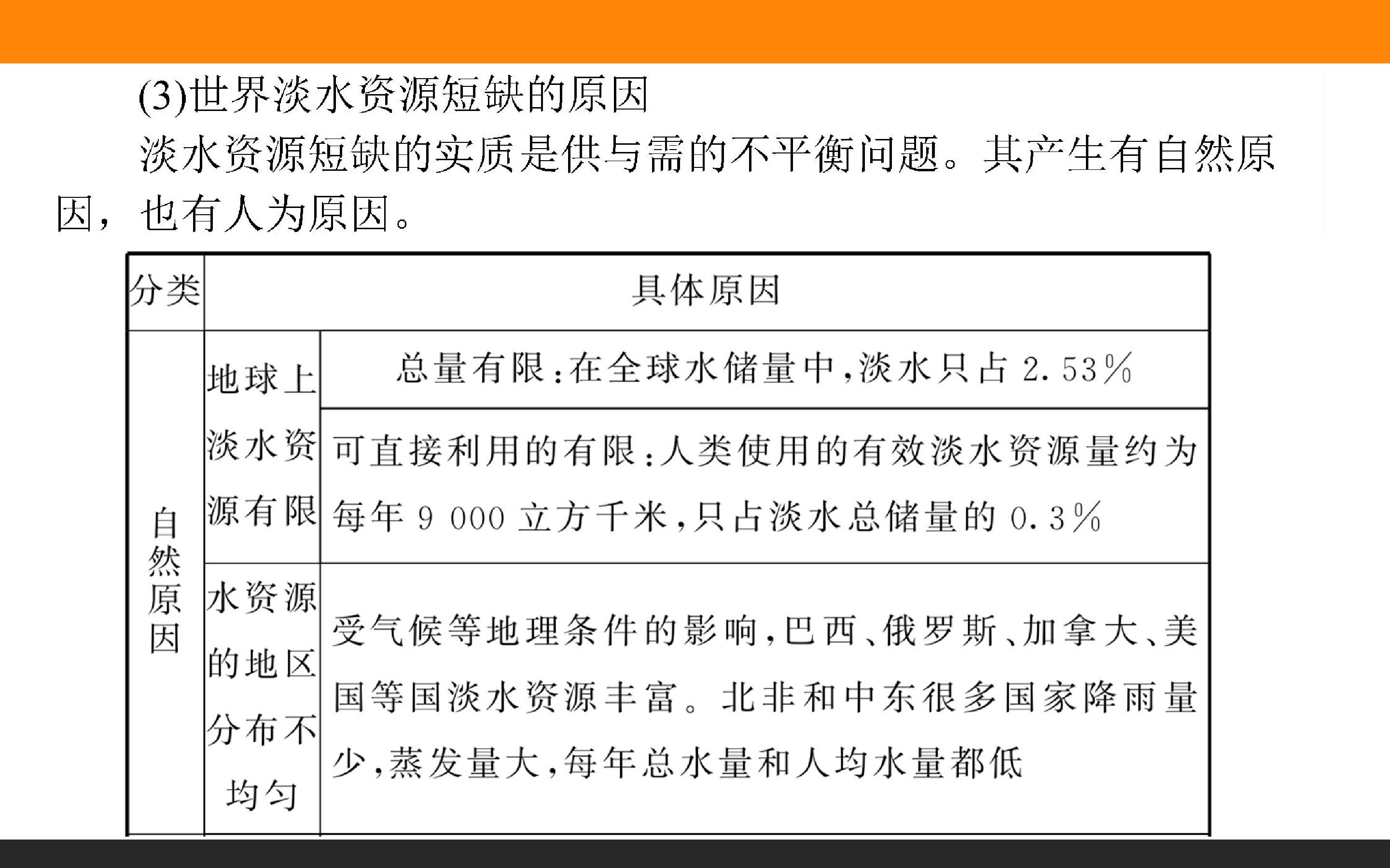 (3)世界淡水资源短缺的原因

淡水资源短缺的实质是供与需的不平衡问题。其产生有自然原因，也有人为原因。

| 分类 | 具体原因 | |
|---|---|---|
| 自然原因 | 地球上淡水资源有限 | 总量有限:在全球水储量中,淡水只占2.53% |
| | | 可直接利用的有限:人类使用的有效淡水资源量约为每年9 000立方千米,只占淡水总储量的0.3% |
| | 水资源的地区分布不均匀 | 受气候等地理条件的影响,巴西、俄罗斯、加拿大、美国等国淡水资源丰富。北非和中东很多国家降雨量少,蒸发量大,每年总水量和人均水量都低 |